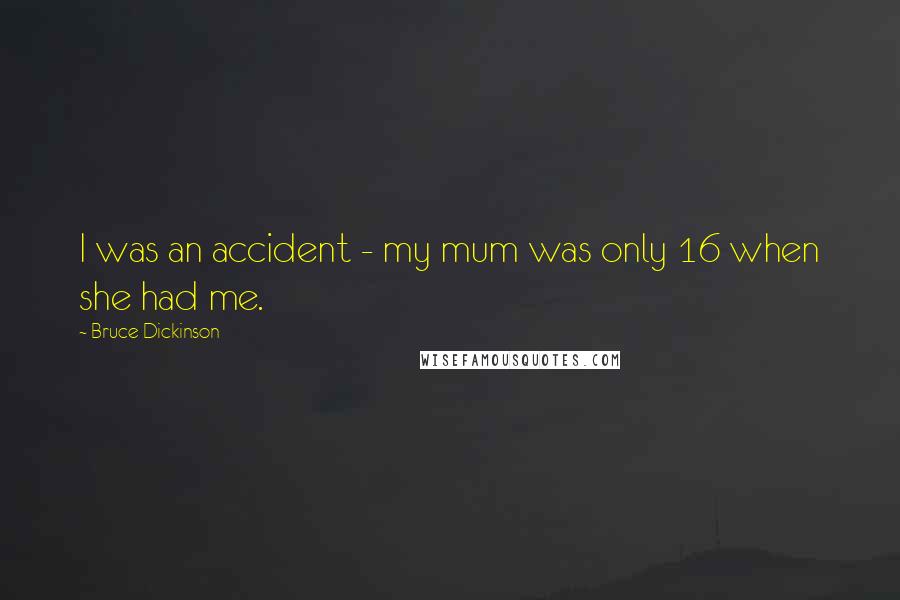 I was an accident - my mum was only 16 when she had me.

- Bruce Dickinson

WISEFAMOUSQUOTES.COM